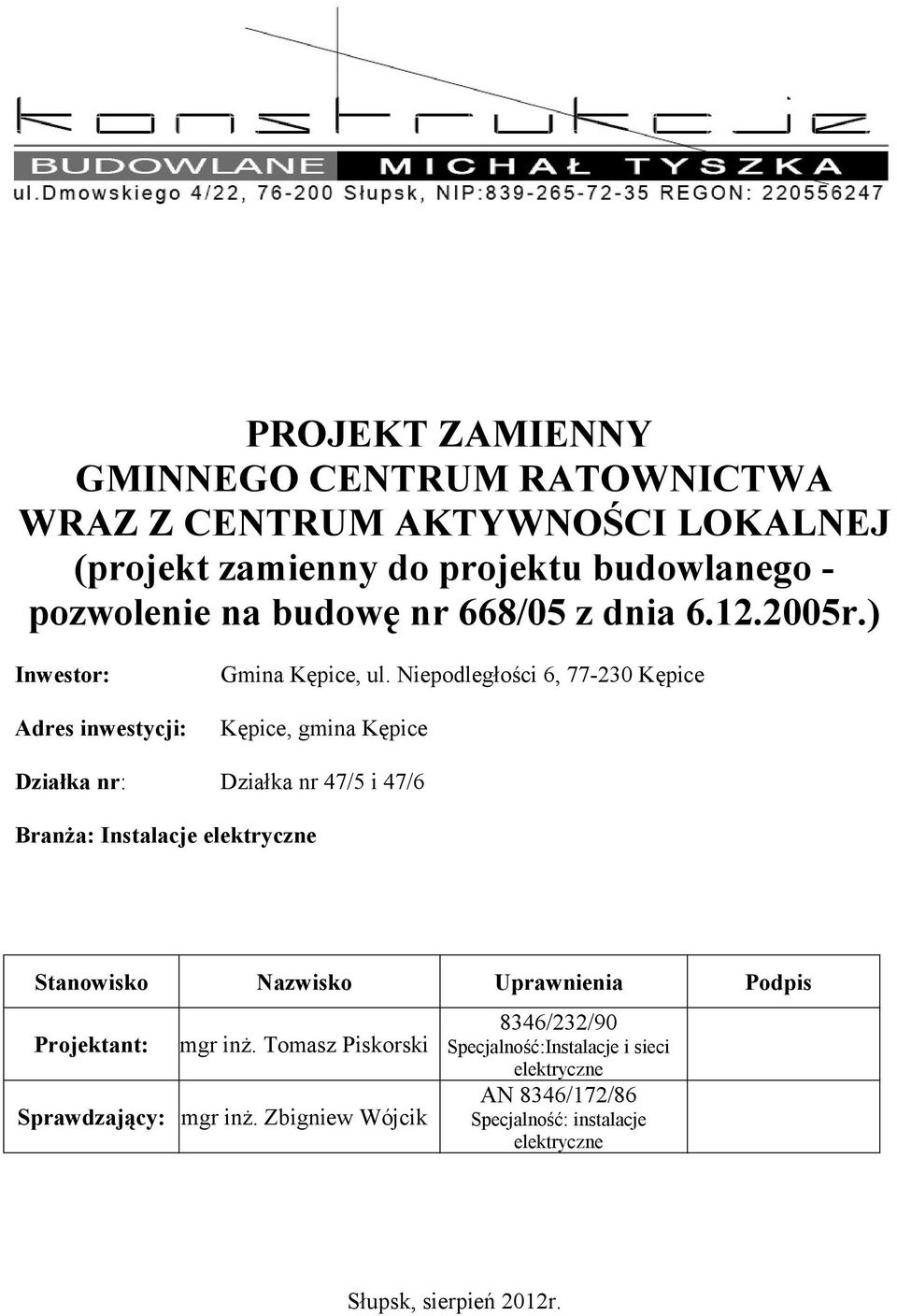 konstrukcje
BUDOWLANE MICHAŁ TYSZKA
ul.Dmowskiego 4/22, 76-200 Słupsk, NIP:839-265-72-35 REGON: 220556247

PROJEKT ZAMIENNY
GMINNEGO CENTRUM RATOWNICTWA
WRAZ Z CENTRUM AKTYWNOŚCI LOKALNEJ
(projekt zamienny do projektu budowlanego - pozwolenie na budowę nr 668/05 z dnia 6.12.2005r.)

Inwestor: Gmina Kępice, ul. Niepodległości 6, 77-230 Kępice

Adres inwestycji: Kępice, gmina Kępice

Działka nr: Działka nr 47/5 i 47/6

Branża: Instalacje elektryczne

| Stanowisko | Nazwisko | Uprawnienia | Podpis |
|---|---|---|---|
| Projektant: | mgr inż. Tomasz Piskorski | 8346/232/90 Specjalność:Instalacje i sieci elektryczne | |
| Sprawdzający: | mgr inż. Zbigniew Wójcik | AN 8346/172/86 Specjalność: instalacje elektryczne | |

Słupsk, sierpień 2012r.